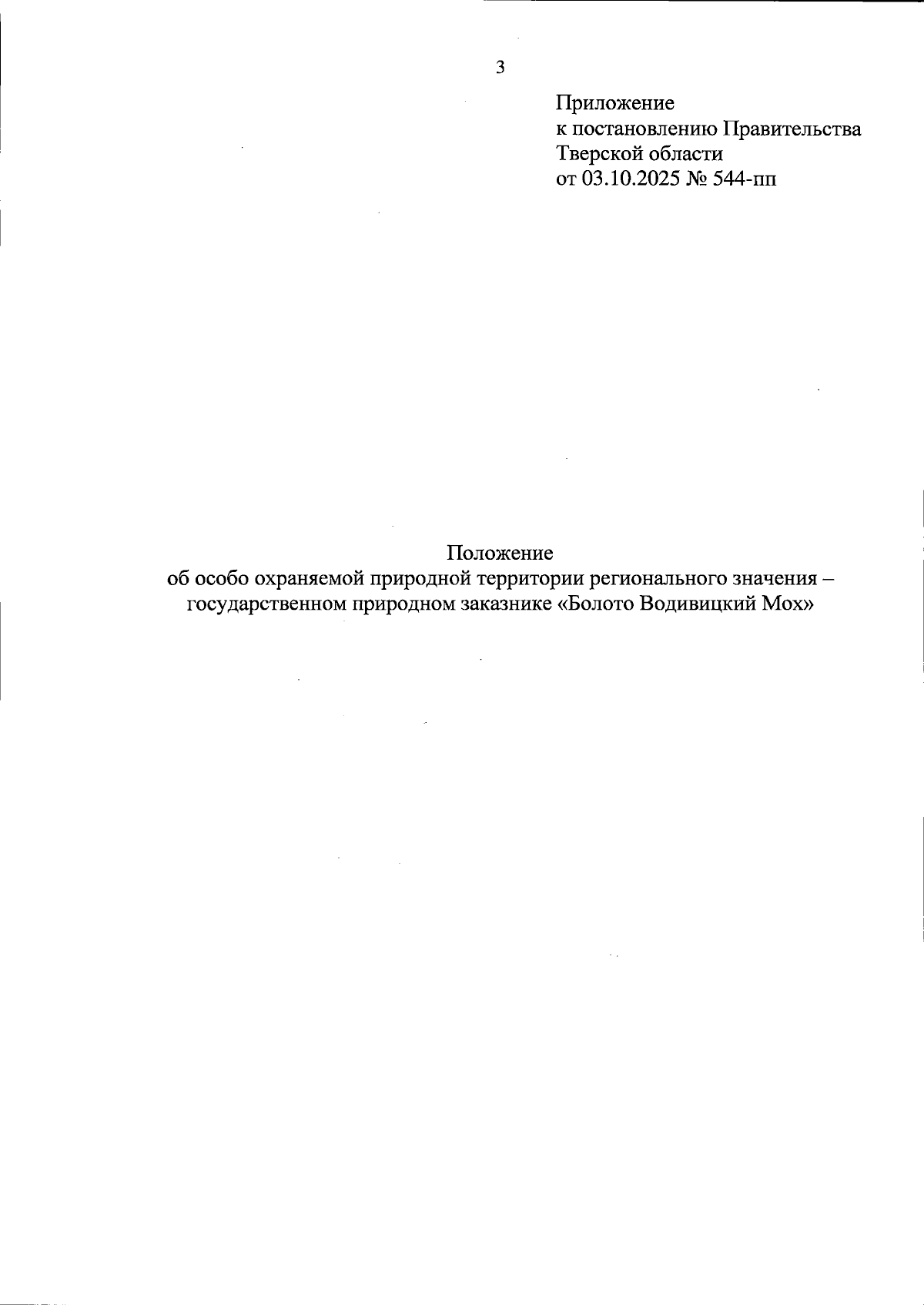 3

Приложение
к постановлению Правительства
Тверской области
от 03.10.2025 № 544-пп

Положение
об особо охраняемой природной территории регионального значения – государственном природном заказнике «Болото Водивицкий Мох»